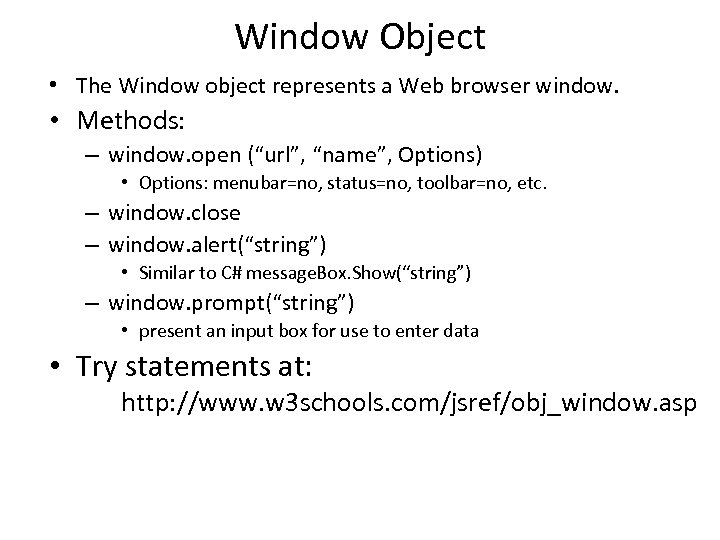 Window Object

• The Window object represents a Web browser window.
• Methods:
– window.open (“url”, “name”, Options)
• Options: menubar=no, status=no, toolbar=no, etc.
– window.close
– window.alert(“string”)
• Similar to C# messageBox.Show(“string”)
– window.prompt(“string”)
• present an input box for use to enter data
• Try statements at:
http://www.w3schools.com/jsref/obj_window.asp